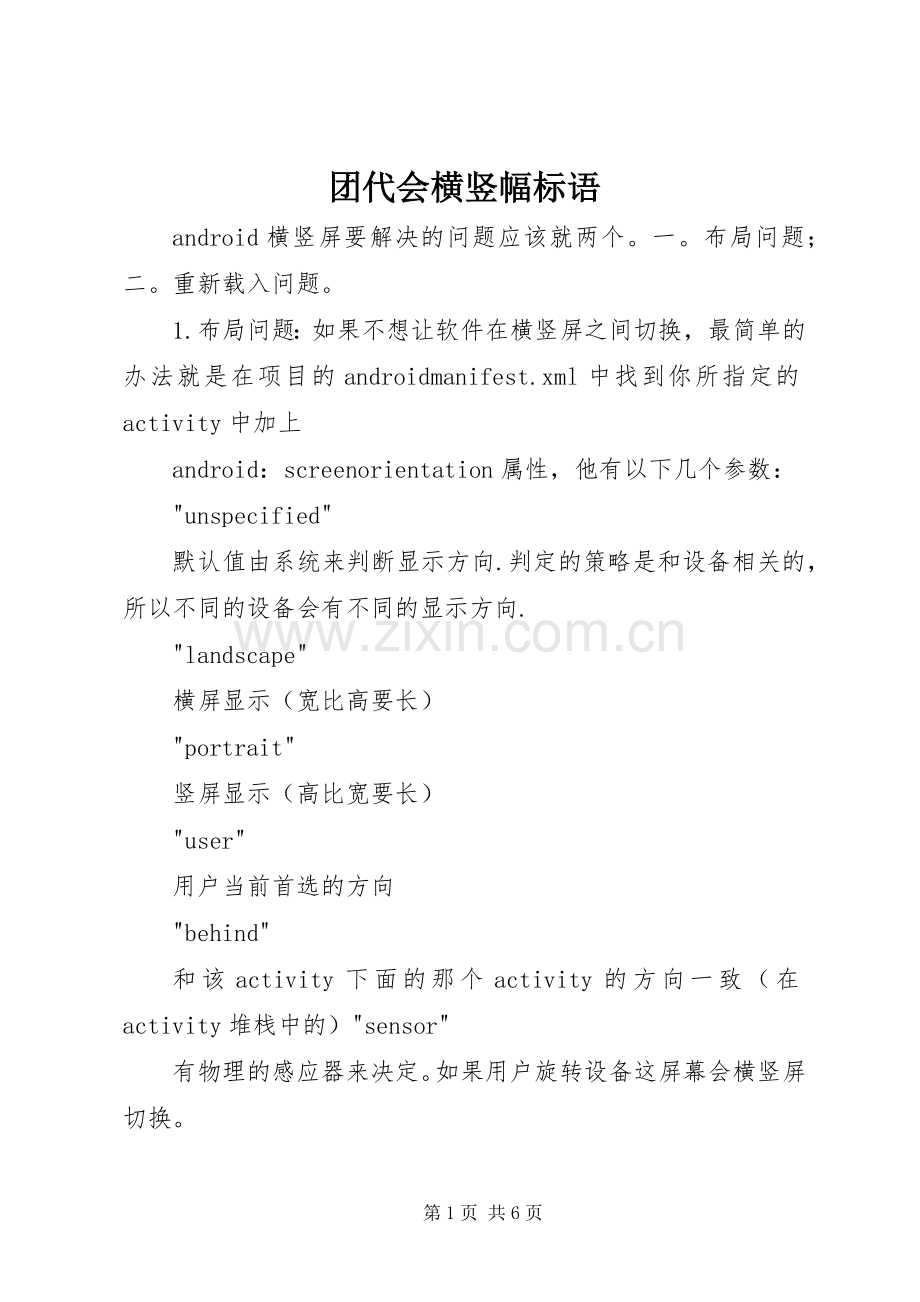 团代会横竖幅标语

android 横竖屏要解决的问题应该就两个。一。布局问题；二。重新载入问题。

1.布局问题：如果不想让软件在横竖屏之间切换，最简单的办法就是在项目的 androidmanifest.xml 中找到你所指定的 activity 中加上

android：screenorientation 属性，他有以下几个参数：

"unspecified"

默认值由系统来判断显示方向.判定的策略是和设备相关的，所以不同的设备会有不同的显示方向.

www.zixin.com.cn

"landscape"

横屏显示（宽比高要长）

"portrait"

竖屏显示（高比宽要长）

"user"

用户当前首选的方向

"behind"

和该 activity 下面的那个 activity 的方向一致（在 activity 堆栈中的）"sensor"

有物理的感应器来决定。如果用户旋转设备这屏幕会横竖屏切换。

第 1 页 共 6 页